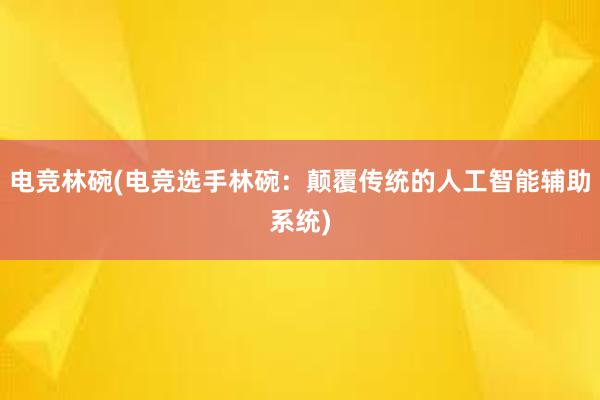 电竞林碗(电竞选手林碗：颠覆传统的人工智能辅助系统)